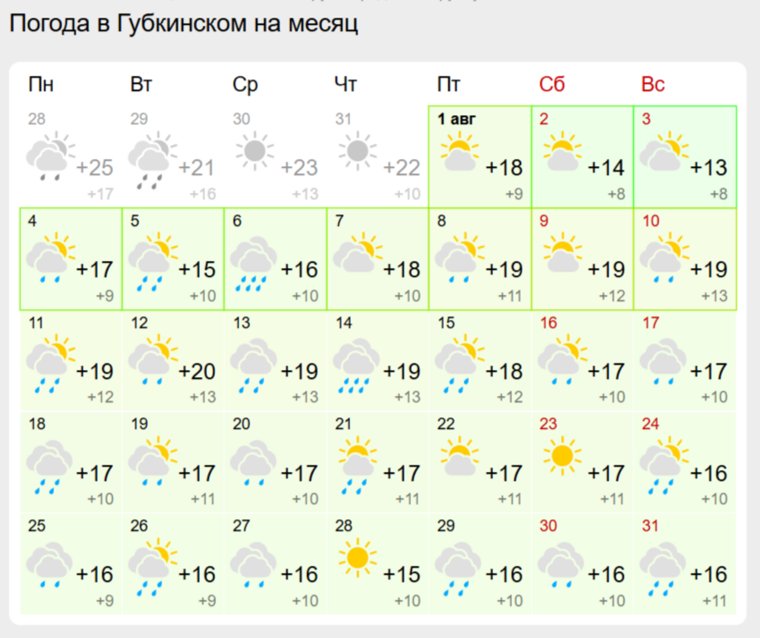 Погода в Губкинском на месяц

| Пн | Вт | Ср | Чт | Пт | Сб | Вс |
|---|---|---|---|---|---|---|
| 28 +25 +17 | 29 +21 +16 | 30 +23 +13 | 31 +22 +10 | 1 авг +18 +9 | 2 +14 +8 | 3 +13 +8 |
| 4 +17 +9 | 5 +15 +10 | 6 +16 +10 | 7 +18 +10 | 8 +19 +11 | 9 +19 +12 | 10 +19 +13 |
| 11 +19 +12 | 12 +20 +13 | 13 +19 +13 | 14 +19 +13 | 15 +18 +12 | 16 +17 +10 | 17 +17 +10 |
| 18 +17 +10 | 19 +17 +11 | 20 +17 +10 | 21 +17 +11 | 22 +17 +11 | 23 +17 +11 | 24 +16 +10 |
| 25 +16 +9 | 26 +16 +9 | 27 +16 +10 | 28 +15 +10 | 29 +16 +10 | 30 +16 +10 | 31 +16 +11 |